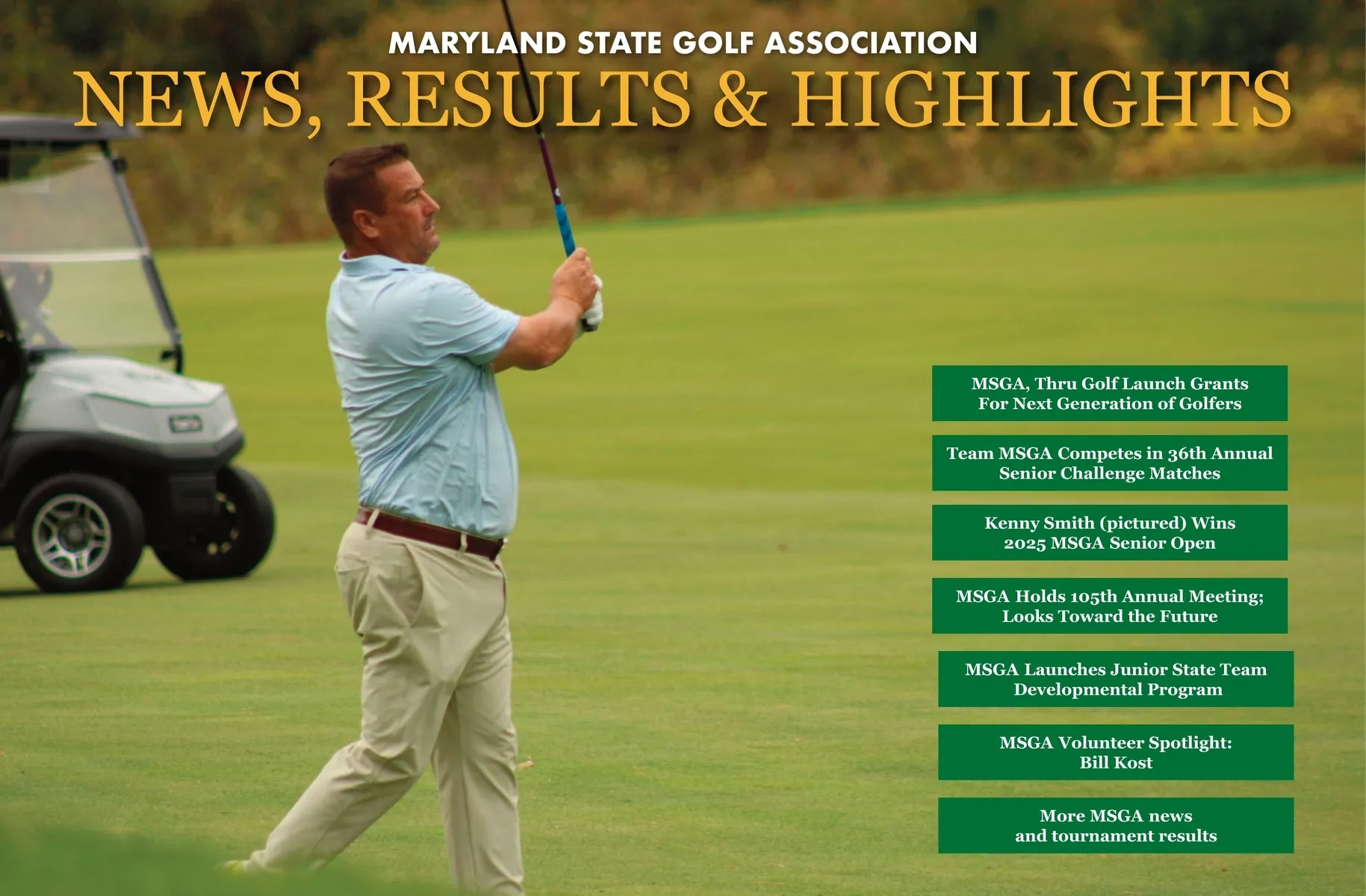 MARYLAND STATE GOLF ASSOCIATION

NEWS, RESULTS & HIGHLIGHTS

MSGA, Thru Golf Launch Grants For Next Generation of Golfers

Team MSGA Competes in 36th Annual Senior Challenge Matches

Kenny Smith (pictured) Wins 2025 MSGA Senior Open

MSGA Holds 105th Annual Meeting; Looks Toward the Future

MSGA Launches Junior State Team Developmental Program

MSGA Volunteer Spotlight: Bill Kost

More MSGA news and tournament results